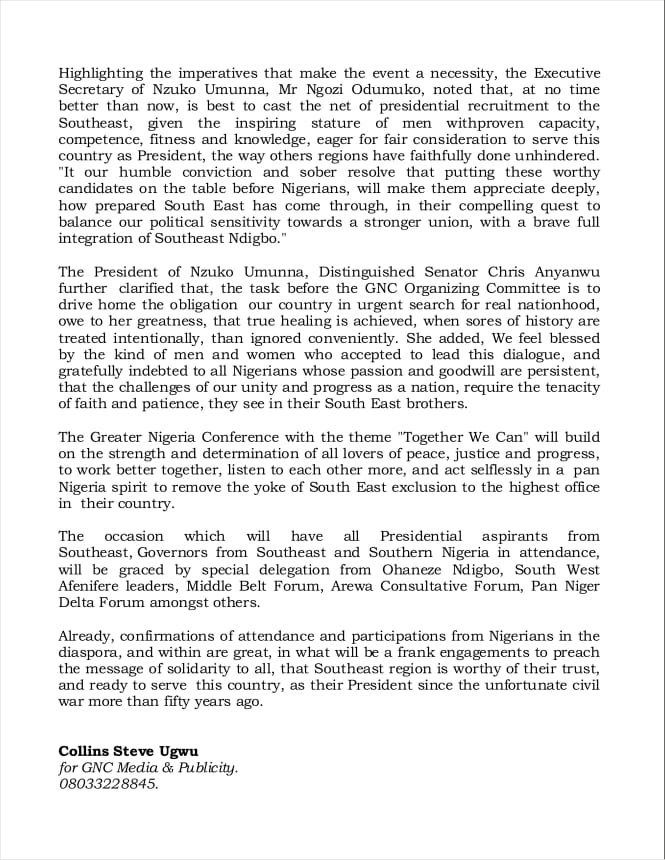 Highlighting the imperatives that make the event a necessity, the Executive Secretary of Nzuko Umunna, Mr Ngozi Odumuko, noted that, at no time better than now, is best to cast the net of presidential recruitment to the Southeast, given the inspiring stature of men withproven capacity, competence, fitness and knowledge, eager for fair consideration to serve this country as President, the way others regions have faithfully done unhindered. "It our humble conviction and sober resolve that putting these worthy candidates on the table before Nigerians, will make them appreciate deeply, how prepared South East has come through, in their compelling quest to balance our political sensitivity towards a stronger union, with a brave full integration of Southeast Ndigbo."

The President of Nzuko Umunna, Distinguished Senator Chris Anyanwu further clarified that, the task before the GNC Organizing Committee is to drive home the obligation our country in urgent search for real nationhood, owe to her greatness, that true healing is achieved, when sores of history are treated intentionally, than ignored conveniently. She added, We feel blessed by the kind of men and women who accepted to lead this dialogue, and gratefully indebted to all Nigerians whose passion and goodwill are persistent, that the challenges of our unity and progress as a nation, require the tenacity of faith and patience, they see in their South East brothers.

The Greater Nigeria Conference with the theme "Together We Can" will build on the strength and determination of all lovers of peace, justice and progress, to work better together, listen to each other more, and act selflessly in a pan Nigeria spirit to remove the yoke of South East exclusion to the highest office in their country.

The occasion which will have all Presidential aspirants from Southeast, Governors from Southeast and Southern Nigeria in attendance, will be graced by special delegation from Ohaneze Ndigbo, South West Afenifere leaders, Middle Belt Forum, Arewa Consultative Forum, Pan Niger Delta Forum amongst others.

Already, confirmations of attendance and participations from Nigerians in the diaspora, and within are great, in what will be a frank engagements to preach the message of solidarity to all, that Southeast region is worthy of their trust, and ready to serve this country, as their President since the unfortunate civil war more than fifty years ago.

Collins Steve Ugwu
for GNC Media & Publicity.
08033228845.